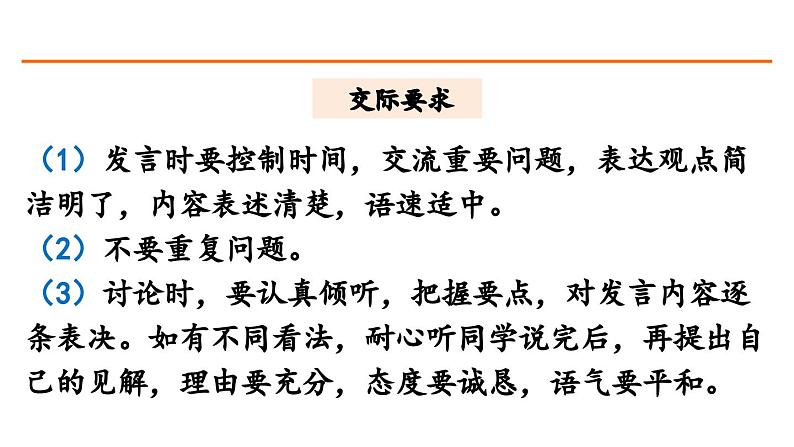 交际要求

（1）发言时要控制时间，交流重要问题，表达观点简洁明了，内容表述清楚，语速适中。

（2）不要重复问题。

（3）讨论时，要认真倾听，把握要点，对发言内容逐条表决。如有不同看法，耐心听同学说完后，再提出自己的见解，理由要充分，态度要诚恳，语气要平和。